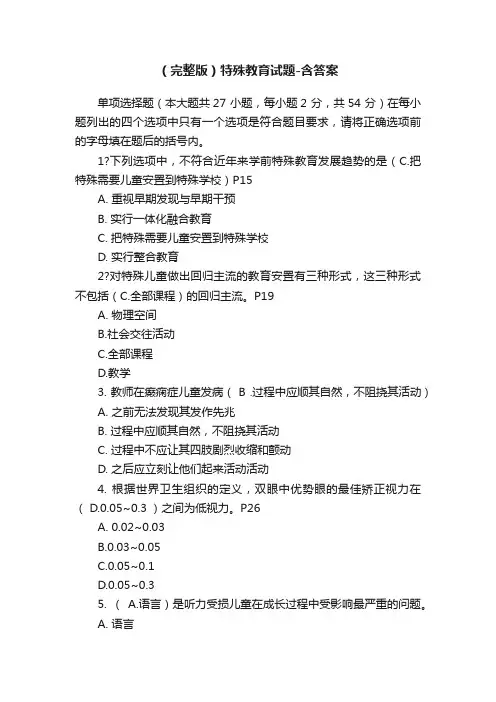 （完整版）特殊教育试题-含答案

单项选择题（本大题共 27 小题，每小题 2 分，共 54 分）在每小题列出的四个选项中只有一个选项是符合题目要求，请将正确选项前的字母填在题后的括号内。

1?下列选项中，不符合近年来学前特殊教育发展趋势的是（ C.把特殊需要儿童安置到特殊学校）P15

A. 重视早期发现与早期干预

B. 实行一体化融合教育

C. 把特殊需要儿童安置到特殊学校

D. 实行整合教育

2?对特殊儿童做出回归主流的教育安置有三种形式，这三种形式不包括（ C.全部课程）的回归主流。P19

A. 物理空间

B.社会交往活动

C.全部课程

D.教学

3. 教师在癫痫症儿童发病（ B .过程中应顺其自然，不阻挠其活动）

A. 之前无法发现其发作先兆

B. 过程中应顺其自然，不阻挠其活动

C. 过程中不应让其四肢剧烈收缩和颤动

D. 之后应立刻让他们起来活动活动

4. 根据世界卫生组织的定义，双眼中优势眼的最佳矫正视力在（ D.0.05~0.3 ）之间为低视力。P26

A. 0.02~0.03

B.0.03~0.05

C.0.05~0.1

D.0.05~0.3

5. （ A.语言）是听力受损儿童在成长过程中受影响最严重的问题。

A. 语言